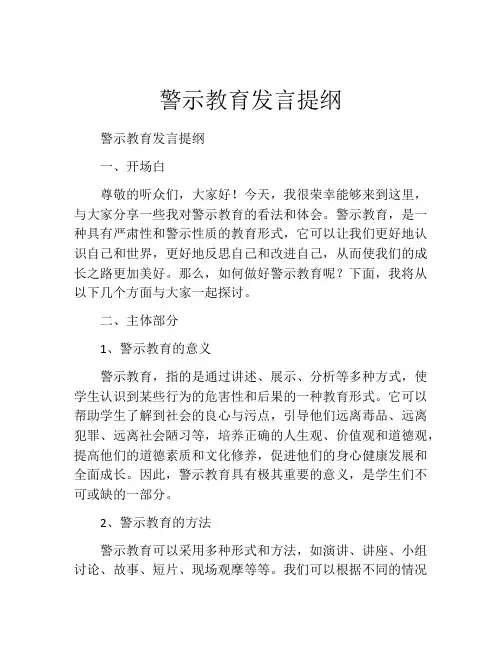 警示教育发言提纲

警示教育发言提纲

一、开场白

尊敬的听众们，大家好！今天，我很荣幸能够来到这里，与大家分享一些我对警示教育的看法和体会。警示教育，是一种具有严肃性和警示性质的教育形式，它可以让我们更好地认识自己和世界，更好地反思自己和改进自己，从而使我们的成长之路更加美好。那么，如何做好警示教育呢？下面，我将从以下几个方面与大家一起探讨。

二、主体部分

1、警示教育的意义

警示教育，指的是通过讲述、展示、分析等多种方式，使学生认识到某些行为的危害性和后果的一种教育形式。它可以帮助学生了解到社会的良心与污点，引导他们远离毒品、远离犯罪、远离社会陋习等，培养正确的人生观、价值观和道德观，提高他们的道德素质和文化修养，促进他们的身心健康发展和全面成长。因此，警示教育具有极其重要的意义，是学生们不可或缺的一部分。

2、警示教育的方法

警示教育可以采用多种形式和方法，如演讲、讲座、小组讨论、故事、短片、现场观摩等等。我们可以根据不同的情况